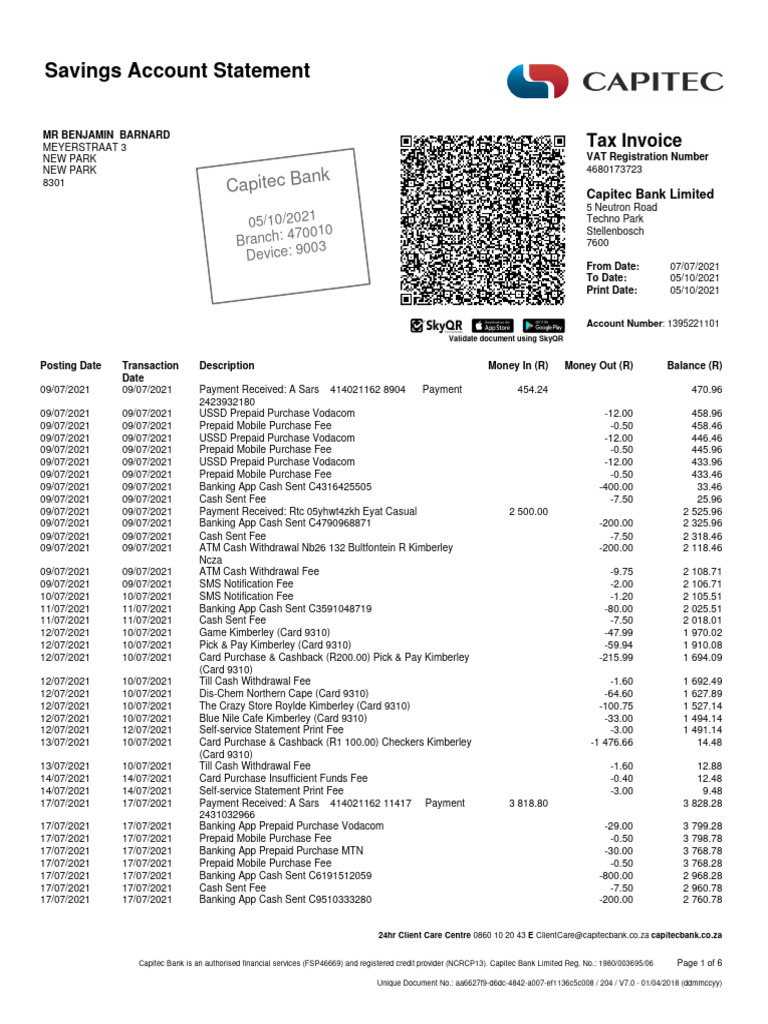 Savings Account Statement

CAPITEC

MR BENJAMIN BARNARD
MEYERSTRAAT 3
NEW PARK
NEW PARK
8301

Capitec Bank
05/10/2021
Branch: 470010
Device: 9003

SkyQR App Store Google Play
Validate document using SkyQR

Tax Invoice
VAT Registration Number
4680173723

Capitec Bank Limited
5 Neutron Road
Techno Park
Stellenbosch
7600

From Date: 07/07/2021
To Date: 05/10/2021
Print Date: 05/10/2021

Account Number: 1395221101

| Posting Date | Transaction Date | Description | Money In (R) | Money Out (R) | Balance (R) |
|---|---|---|---|---|---|
| 09/07/2021 | 09/07/2021 | Payment Received: A Sars 414021162 8904 Payment 2423932180 | 454.24 | | 470.96 |
| 09/07/2021 | 09/07/2021 | USSD Prepaid Purchase Vodacom | | -12.00 | 458.96 |
| 09/07/2021 | 09/07/2021 | Prepaid Mobile Purchase Fee | | -0.50 | 458.46 |
| 09/07/2021 | 09/07/2021 | USSD Prepaid Purchase Vodacom | | -12.00 | 446.46 |
| 09/07/2021 | 09/07/2021 | Prepaid Mobile Purchase Fee | | -0.50 | 445.96 |
| 09/07/2021 | 09/07/2021 | USSD Prepaid Purchase Vodacom | | -12.00 | 433.96 |
| 09/07/2021 | 09/07/2021 | Prepaid Mobile Purchase Fee | | -0.50 | 433.46 |
| 09/07/2021 | 09/07/2021 | Banking App Cash Sent C4316425505 | | -400.00 | 33.46 |
| 09/07/2021 | 09/07/2021 | Cash Sent Fee | | -7.50 | 25.96 |
| 09/07/2021 | 09/07/2021 | Payment Received: Rtc 05yhwt4zkh Eyat Casual | 2 500.00 | | 2 525.96 |
| 09/07/2021 | 09/07/2021 | Banking App Cash Sent C4790968871 | | -200.00 | 2 325.96 |
| 09/07/2021 | 09/07/2021 | Cash Sent Fee | | -7.50 | 2 318.46 |
| 09/07/2021 | 09/07/2021 | ATM Cash Withdrawal Nb26 132 Bultfontein R Kimberley Ncza | | -200.00 | 2 118.46 |
| 09/07/2021 | 09/07/2021 | ATM Cash Withdrawal Fee | | -9.75 | 2 108.71 |
| 09/07/2021 | 09/07/2021 | SMS Notification Fee | | -2.00 | 2 106.71 |
| 10/07/2021 | 10/07/2021 | SMS Notification Fee | | -1.20 | 2 105.51 |
| 11/07/2021 | 11/07/2021 | Banking App Cash Sent C3591048719 | | -80.00 | 2 025.51 |
| 11/07/2021 | 11/07/2021 | Cash Sent Fee | | -7.50 | 2 018.01 |
| 12/07/2021 | 10/07/2021 | Game Kimberley (Card 9310) | | -47.99 | 1 970.02 |
| 12/07/2021 | 10/07/2021 | Pick & Pay Kimberley (Card 9310) | | -59.94 | 1 910.08 |
| 12/07/2021 | 10/07/2021 | Card Purchase & Cashback (R200.00) Pick & Pay Kimberley (Card 9310) | | -215.99 | 1 694.09 |
| 12/07/2021 | 10/07/2021 | Till Cash Withdrawal Fee | | -1.60 | 1 692.49 |
| 12/07/2021 | 10/07/2021 | Dis-Chem Northern Cape (Card 9310) | | -64.60 | 1 627.89 |
| 12/07/2021 | 10/07/2021 | The Crazy Store Roylde Kimberley (Card 9310) | | -100.75 | 1 527.14 |
| 12/07/2021 | 10/07/2021 | Blue Nile Cafe Kimberley (Card 9310) | | -33.00 | 1 494.14 |
| 12/07/2021 | 12/07/2021 | Self-service Statement Print Fee | | -3.00 | 1 491.14 |
| 13/07/2021 | 10/07/2021 | Card Purchase & Cashback (R1 100.00) Checkers Kimberley (Card 9310) | | -1 476.66 | 14.48 |
| 13/07/2021 | 10/07/2021 | Till Cash Withdrawal Fee | | -1.60 | 12.88 |
| 14/07/2021 | 14/07/2021 | Card Purchase Insufficient Funds Fee | | -0.40 | 12.48 |
| 14/07/2021 | 14/07/2021 | Self-service Statement Print Fee | | -3.00 | 9.48 |
| 17/07/2021 | 17/07/2021 | Payment Received: A Sars 414021162 11417 Payment 2431032966 | 3 818.80 | | 3 828.28 |
| 17/07/2021 | 17/07/2021 | Banking App Prepaid Purchase Vodacom | | -29.00 | 3 799.28 |
| 17/07/2021 | 17/07/2021 | Prepaid Mobile Purchase Fee | | -0.50 | 3 798.78 |
| 17/07/2021 | 17/07/2021 | Banking App Prepaid Purchase MTN | | -30.00 | 3 768.78 |
| 17/07/2021 | 17/07/2021 | Prepaid Mobile Purchase Fee | | -0.50 | 3 768.28 |
| 17/07/2021 | 17/07/2021 | Banking App Cash Sent C6191512059 | | -800.00 | 2 968.28 |
| 17/07/2021 | 17/07/2021 | Cash Sent Fee | | -7.50 | 2 960.78 |
| 17/07/2021 | 17/07/2021 | Banking App Cash Sent C9510333280 | | -200.00 | 2 760.78 |

24hr Client Care Centre 0860 10 20 43 E ClientCare@capitecbank.co.za capitecbank.co.za

Capitec Bank is an authorised financial services (FSP46669) and registered credit provider (NCRCP13). Capitec Bank Limited Reg. No.: 1980/003695/06 Page 1 of 6

Unique Document No.: aa6627f9-d6dc-4842-a007-ef1136c5c008 / 204 / V7.0 - 01/04/2018 (ddmmccyy)